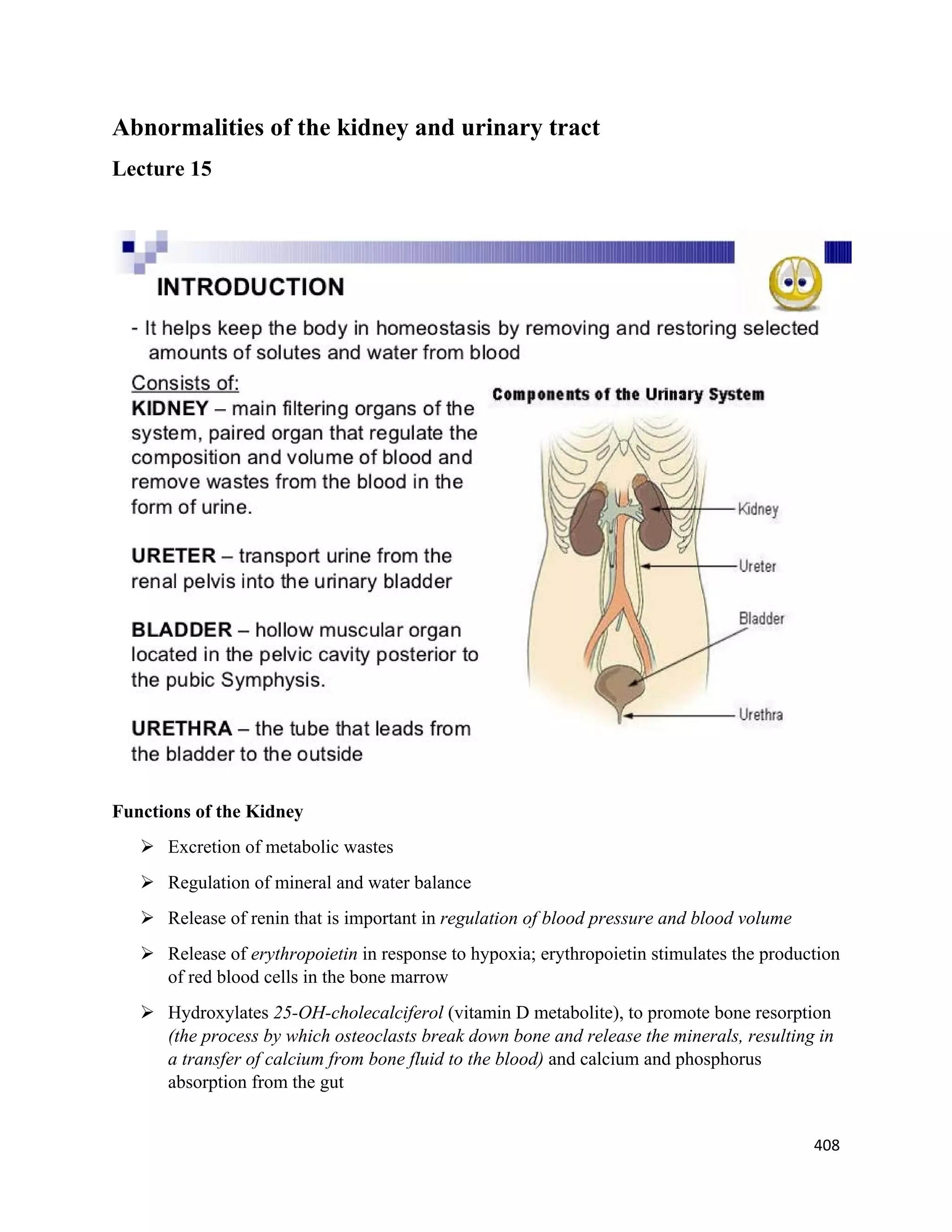 Abnormalities of the kidney and urinary tract

Lecture 15

INTRODUCTION

- It helps keep the body in homeostasis by removing and restoring selected amounts of solutes and water from blood

Consists of:

KIDNEY – main filtering organs of the system, paired organ that regulate the composition and volume of blood and remove wastes from the blood in the form of urine.

URETER – transport urine from the renal pelvis into the urinary bladder

BLADDER – hollow muscular organ located in the pelvic cavity posterior to the pubic Symphysis.

URETHRA – the tube that leads from the bladder to the outside

Components of the Urinary System

Kidney

Ureter

Bladder

Urethra

Functions of the Kidney

➢ Excretion of metabolic wastes

➢ Regulation of mineral and water balance

➢ Release of renin that is important in regulation of blood pressure and blood volume

➢ Release of erythropoietin in response to hypoxia; erythropoietin stimulates the production of red blood cells in the bone marrow

➢ Hydroxylates 25-OH-cholecalciferol (vitamin D metabolite), to promote bone resorption (the process by which osteoclasts break down bone and release the minerals, resulting in a transfer of calcium from bone fluid to the blood) and calcium and phosphorus absorption from the gut

408